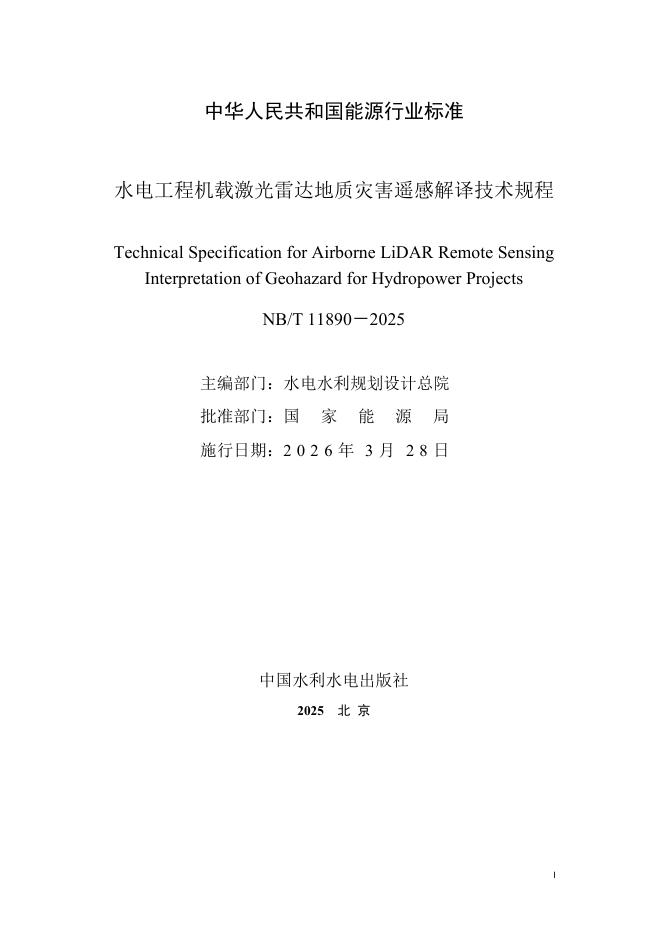 中华人民共和国能源行业标准

水电工程机载激光雷达地质灾害遥感解译技术规程

Technical Specification for Airborne LiDAR Remote Sensing Interpretation of Geohazard for Hydropower Projects

NB/T 11890－2025

主编部门：水电水利规划设计总院

批准部门：国 家 能 源 局

施行日期：2 0 2 6 年 3 月 2 8 日

中国水利水电出版社

2025 北 京

I